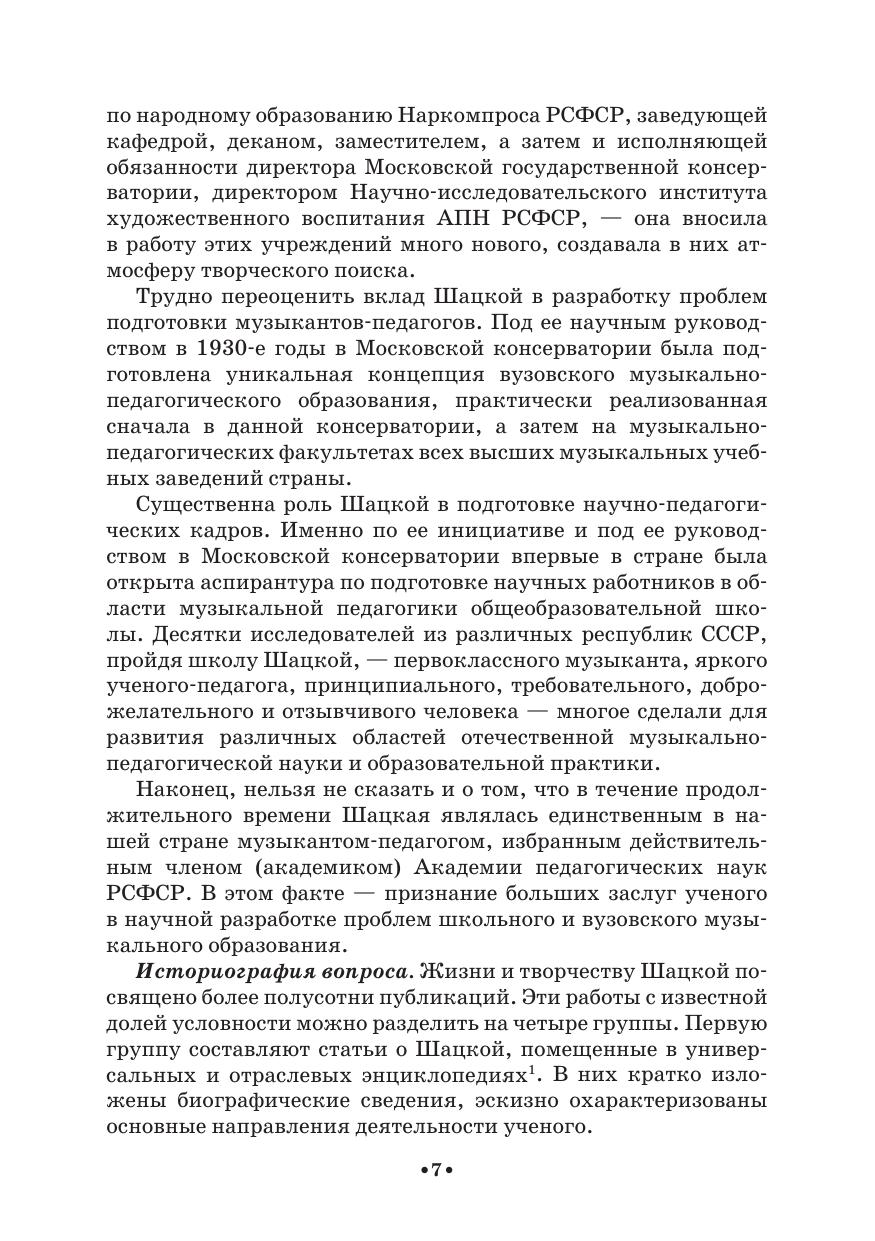 по народному образованию Наркомпроса РСФСР, заведующей кафедрой, деканом, заместителем, а затем и исполняющей обязанности директора Московской государственной консерватории, директором Научно-исследовательского института художественного воспитания АПН РСФСР, — она вносила в работу этих учреждений много нового, создавала в них атмосферу творческого поиска.

Трудно переоценить вклад Шацкой в разработку проблем подготовки музыкантов-педагогов. Под ее научным руководством в 1930-е годы в Московской консерватории была подготовлена уникальная концепция вузовского музыкально-педагогического образования, практически реализованная сначала в данной консерватории, а затем на музыкально-педагогических факультетах всех высших музыкальных учебных заведений страны.

Существенна роль Шацкой в подготовке научно-педагогических кадров. Именно по ее инициативе и под ее руководством в Московской консерватории впервые в стране была открыта аспирантура по подготовке научных работников в области музыкальной педагогики общеобразовательной школы. Десятки исследователей из различных республик СССР, пройдя школу Шацкой, — первоклассного музыканта, яркого ученого-педагога, принципиального, требовательного, доброжелательного и отзывчивого человека — многое сделали для развития различных областей отечественной музыкально-педагогической науки и образовательной практики.

Наконец, нельзя не сказать и о том, что в течение продолжительного времени Шацкая являлась единственным в нашей стране музыкантом-педагогом, избранным действительным членом (академиком) Академии педагогических наук РСФСР. В этом факте — признание больших заслуг ученого в научной разработке проблем школьного и вузовского музыкального образования.

Историография вопроса. Жизни и творчеству Шацкой посвящено более полусотни публикаций. Эти работы с известной долей условности можно разделить на четыре группы. Первую группу составляют статьи о Шацкой, помещенные в универсальных и отраслевых энциклопедиях$^1$. В них кратко изложены биографические сведения, эскизно охарактеризованы основные направления деятельности ученого.

•7•